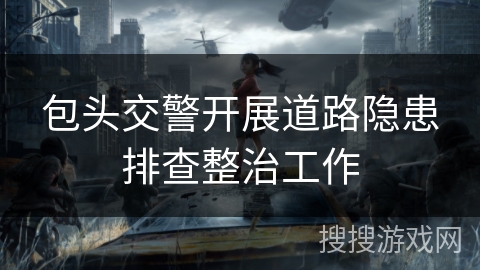 包头交警开展道路隐患排查整治工作

搜搜游戏网